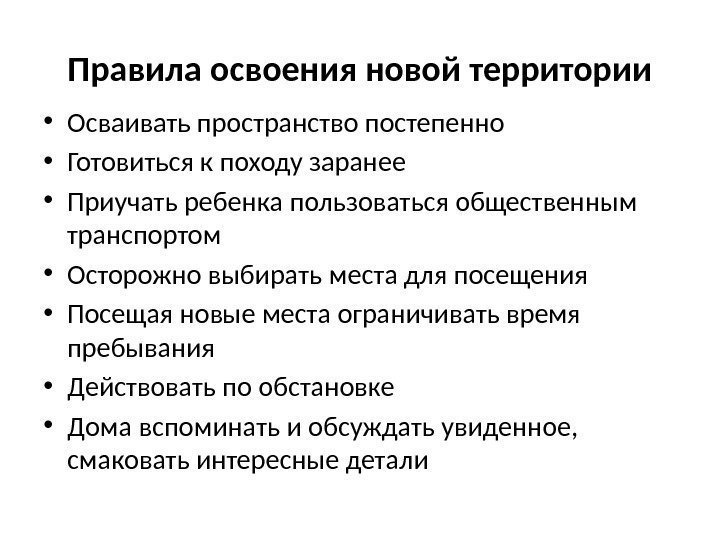 Правила освоения новой территории

• Осваивать пространство постепенно
• Готовиться к походу заранее
• Приучать ребенка пользоваться общественным транспортом
• Осторожно выбирать места для посещения
• Посещая новые места ограничивать время пребывания
• Действовать по обстановке
• Дома вспоминать и обсуждать увиденное, смаковать интересные детали